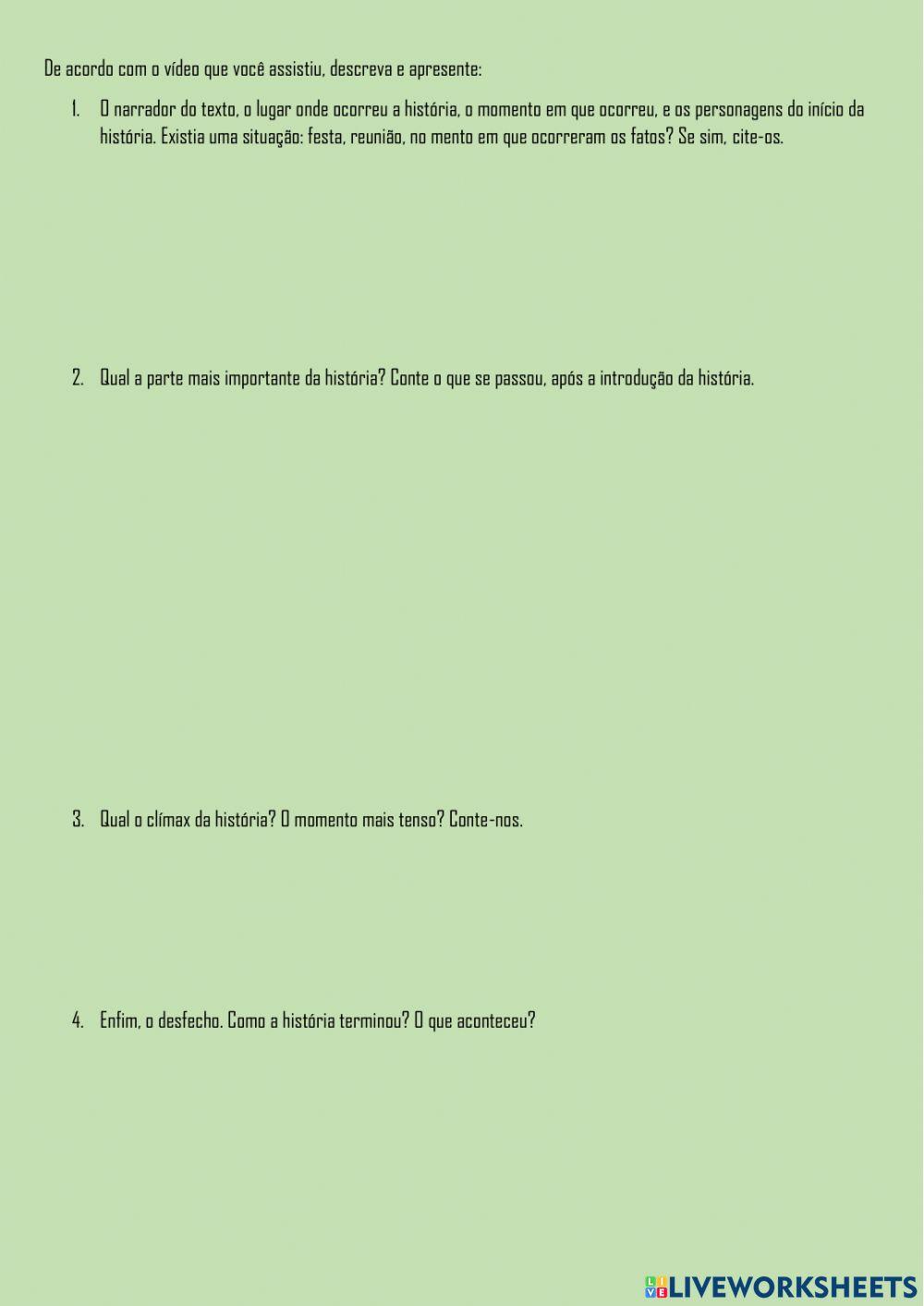 De acordo com o vídeo que você assistiu, descreva e apresente:

1. O narrador do texto, o lugar onde ocorreu a história, o momento em que ocorreu, e os personagens do início da história. Existia uma situação: festa, reunião, no mento em que ocorreram os fatos? Se sim, cite-os.

2. Qual a parte mais importante da história? Conte o que se passou, após a introdução da história.

3. Qual o clímax da história? O momento mais tenso? Conte-nos.

4. Enfim, o desfecho. Como a história terminou? O que aconteceu?

LIVEWORKSHEETS